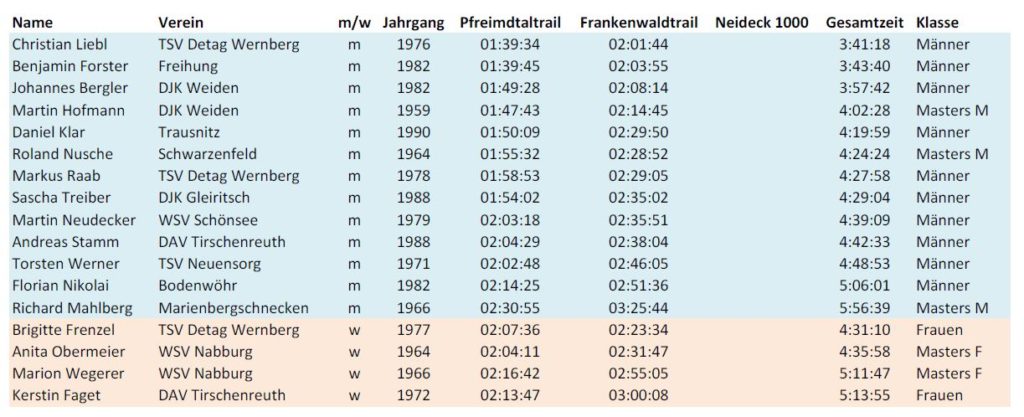 | Name | Verein | m/w | Jahrgang | Pfreimdtaltrail | Frankenwaldtrail | Neideck 1000 | Gesamtzeit | Klasse |
|---|---|---|---|---|---|---|---|---|
| Christian Liebl | TSV Detag Wernberg | m | 1976 | 01:39:34 | 02:01:44 | | 3:41:18 | Männer |
| Benjamin Forster | Freihung | m | 1982 | 01:39:45 | 02:03:55 | | 3:43:40 | Männer |
| Johannes Bergler | DJK Weiden | m | 1982 | 01:49:28 | 02:08:14 | | 3:57:42 | Männer |
| Martin Hofmann | DJK Weiden | m | 1959 | 01:47:43 | 02:14:45 | | 4:02:28 | Masters M |
| Daniel Klar | Trausnitz | m | 1990 | 01:50:09 | 02:29:50 | | 4:19:59 | Männer |
| Roland Nusche | Schwarzenfeld | m | 1964 | 01:55:32 | 02:28:52 | | 4:24:24 | Masters M |
| Markus Raab | TSV Detag Wernberg | m | 1978 | 01:58:53 | 02:29:05 | | 4:27:58 | Männer |
| Sascha Treiber | DJK Gleiritsch | m | 1988 | 01:54:02 | 02:35:02 | | 4:29:04 | Männer |
| Martin Neudecker | WSV Schönsee | m | 1979 | 02:03:18 | 02:35:51 | | 4:39:09 | Männer |
| Andreas Stamm | DAV Tirschenreuth | m | 1988 | 02:04:29 | 02:38:04 | | 4:42:33 | Männer |
| Torsten Werner | TSV Neuensorg | m | 1971 | 02:02:48 | 02:46:05 | | 4:48:53 | Männer |
| Florian Nikolai | Bodenwöhr | m | 1982 | 02:14:25 | 02:51:36 | | 5:06:01 | Männer |
| Richard Mahlberg | Marienbergschnecken | m | 1966 | 02:30:55 | 03:25:44 | | 5:56:39 | Masters M |
| Brigitte Frenzel | TSV Detag Wernberg | w | 1977 | 02:07:36 | 02:23:34 | | 4:31:10 | Frauen |
| Anita Obermeier | WSV Nabburg | w | 1964 | 02:04:11 | 02:31:47 | | 4:35:58 | Masters F |
| Marion Wegerer | WSV Nabburg | w | 1966 | 02:16:42 | 02:55:05 | | 5:11:47 | Masters F |
| Kerstin Faget | DAV Tirschenreuth | w | 1972 | 02:13:47 | 03:00:08 | | 5:13:55 | Frauen |